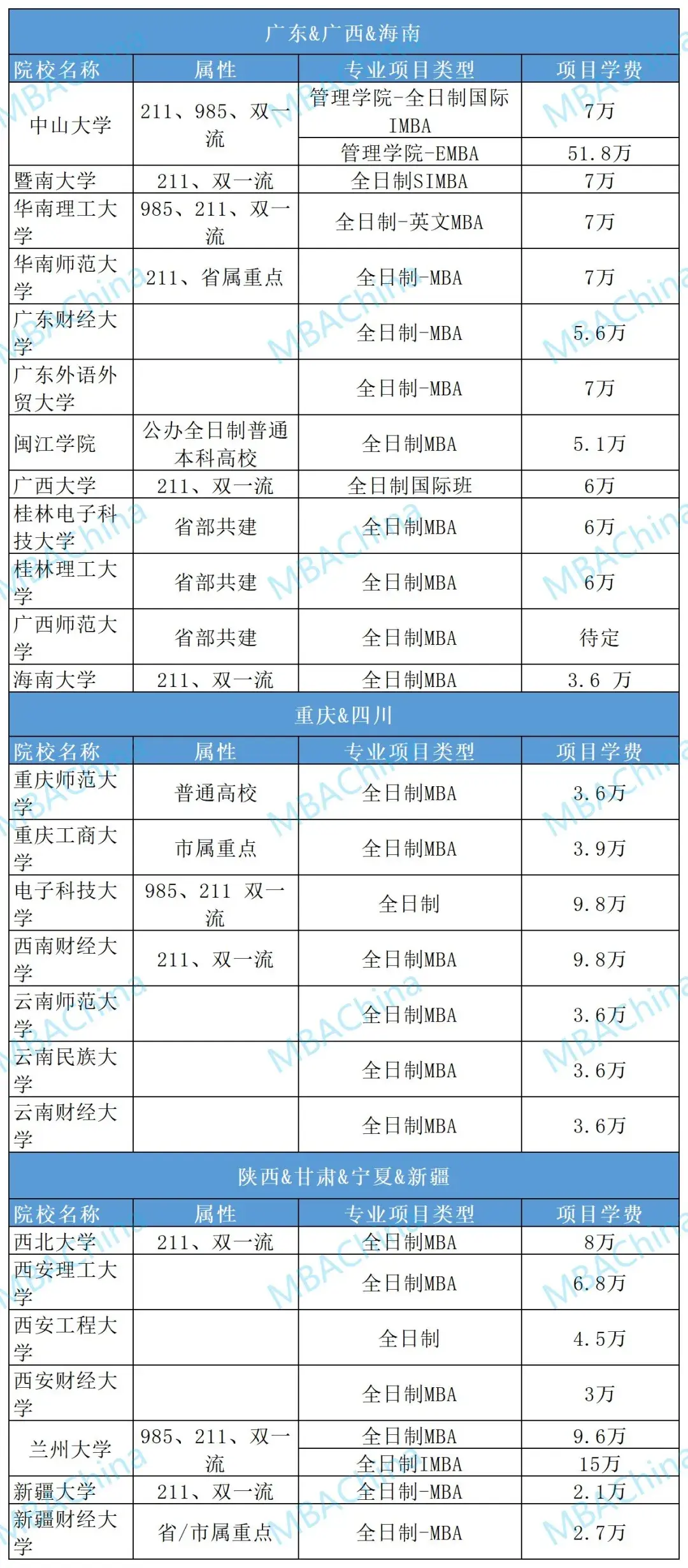 广东&广西&海南

| 院校名称 | 属性 | 专业项目类型 | 项目学费 |
|---|---|---|---|
| 中山大学 | 211、985、双一流 | 管理学院-全日制国际IMBA | 7万 |
| | | 管理学院-EMBA | 51.8万 |
| 暨南大学 | 211、双一流 | 全日制SIMBA | 7万 |
| 华南理工大学 | 985、211、双一流 | 全日制-英文MBA | 7万 |
| 华南师范大学 | 211、省属重点 | 全日制-MBA | 7万 |
| 广东财经大学 | | 全日制-MBA | 5.6万 |
| 广东外语外贸大学 | | 全日制-MBA | 7万 |
| 闽江学院 | 公办全日制普通本科高校 | 全日制MBA | 5.1万 |
| 广西大学 | 211、双一流 | 全日制国际班 | 6万 |
| 桂林电子科技大学 | 省部共建 | 全日制MBA | 6万 |
| 桂林理工大学 | 省部共建 | 全日制MBA | 6万 |
| 广西师范大学 | 省部共建 | 全日制MBA | 待定 |
| 海南大学 | 211、双一流 | 全日制MBA | 3.6 万 |

重庆&四川

| 院校名称 | 属性 | 专业项目类型 | 项目学费 |
|---|---|---|---|
| 重庆师范大学 | 普通高校 | 全日制MBA | 3.6万 |
| 重庆工商大学 | 市属重点 | 全日制MBA | 3.9万 |
| 电子科技大学 | 985、211 双一流 | 全日制 | 9.8万 |
| 西南财经大学 | 211、双一流 | 全日制MBA | 9.8万 |
| 云南师范大学 | | 全日制MBA | 3.6万 |
| 云南民族大学 | | 全日制MBA | 3.6万 |
| 云南财经大学 | | 全日制MBA | 3.6万 |

陕西&甘肃&宁夏&新疆

| 院校名称 | 属性 | 专业项目类型 | 项目学费 |
|---|---|---|---|
| 西北大学 | 211、双一流 | 全日制MBA | 8万 |
| 西安理工大学 | | 全日制MBA | 6.8万 |
| 西安工程大学 | | 全日制 | 4.5万 |
| 西安财经大学 | | 全日制MBA | 3万 |
| 兰州大学 | 985、211、双一流 | 全日制MBA | 9.6万 |
| | | 全日制IMBA | 15万 |
| 新疆大学 | 211、双一流 | 全日制-MBA | 2.1万 |
| 新疆财经大学 | 省/市属重点 | 全日制-MBA | 2.7万 |

MBAChina